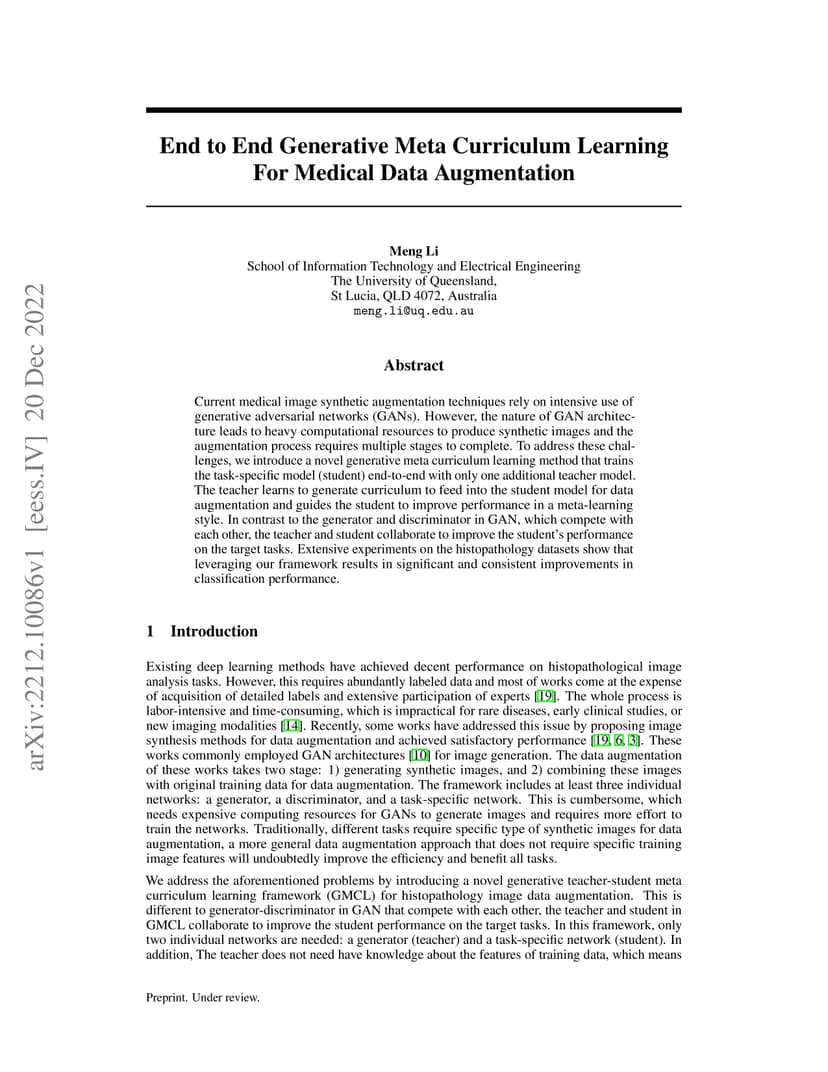 arXiv:2212.10086v1 [eess.IV] 20 Dec 2022

End to End Generative Meta Curriculum Learning For Medical Data Augmentation

Meng Li
School of Information Technology and Electrical Engineering
The University of Queensland,
St Lucia, QLD 4072, Australia
meng.li@uq.edu.au

Abstract

Current medical image synthetic augmentation techniques rely on intensive use of generative adversarial networks (GANs). However, the nature of GAN architecture leads to heavy computational resources to produce synthetic images and the augmentation process requires multiple stages to complete. To address these challenges, we introduce a novel generative meta curriculum learning method that trains the task-specific model (student) end-to-end with only one additional teacher model. The teacher learns to generate curriculum to feed into the student model for data augmentation and guides the student to improve performance in a meta-learning style. In contrast to the generator and discriminator in GAN, which compete with each other, the teacher and student collaborate to improve the student's performance on the target tasks. Extensive experiments on the histopathology datasets show that leveraging our framework results in significant and consistent improvements in classification performance.

1 Introduction

Existing deep learning methods have achieved decent performance on histopathological image analysis tasks. However, this requires abundantly labeled data and most of works come at the expense of acquisition of detailed labels and extensive participation of experts [19]. The whole process is labor-intensive and time-consuming, which is impractical for rare diseases, early clinical studies, or new imaging modalities [14]. Recently, some works have addressed this issue by proposing image synthesis methods for data augmentation and achieved satisfactory performance [19, 6, 3]. These works commonly employed GAN architectures [10] for image generation. The data augmentation of these works takes two stage: 1) generating synthetic images, and 2) combining these images with original training data for data augmentation. The framework includes at least three individual networks: a generator, a discriminator, and a task-specific network. This is cumbersome, which needs expensive computing resources for GANs to generate images and requires more effort to train the networks. Traditionally, different tasks require specific type of synthetic images for data augmentation, a more general data augmentation approach that does not require specific training image features will undoubtedly improve the efficiency and benefit all tasks.

We address the aforementioned problems by introducing a novel generative teacher-student meta curriculum learning framework (GMCL) for histopathology image data augmentation. This is different to generator-discriminator in GAN that compete with each other, the teacher and student in GMCL collaborate to improve the student performance on the target tasks. In this framework, only two individual networks are needed: a generator (teacher) and a task-specific network (student). In addition, The teacher does not need have knowledge about the features of training data, which means

Preprint. Under review.